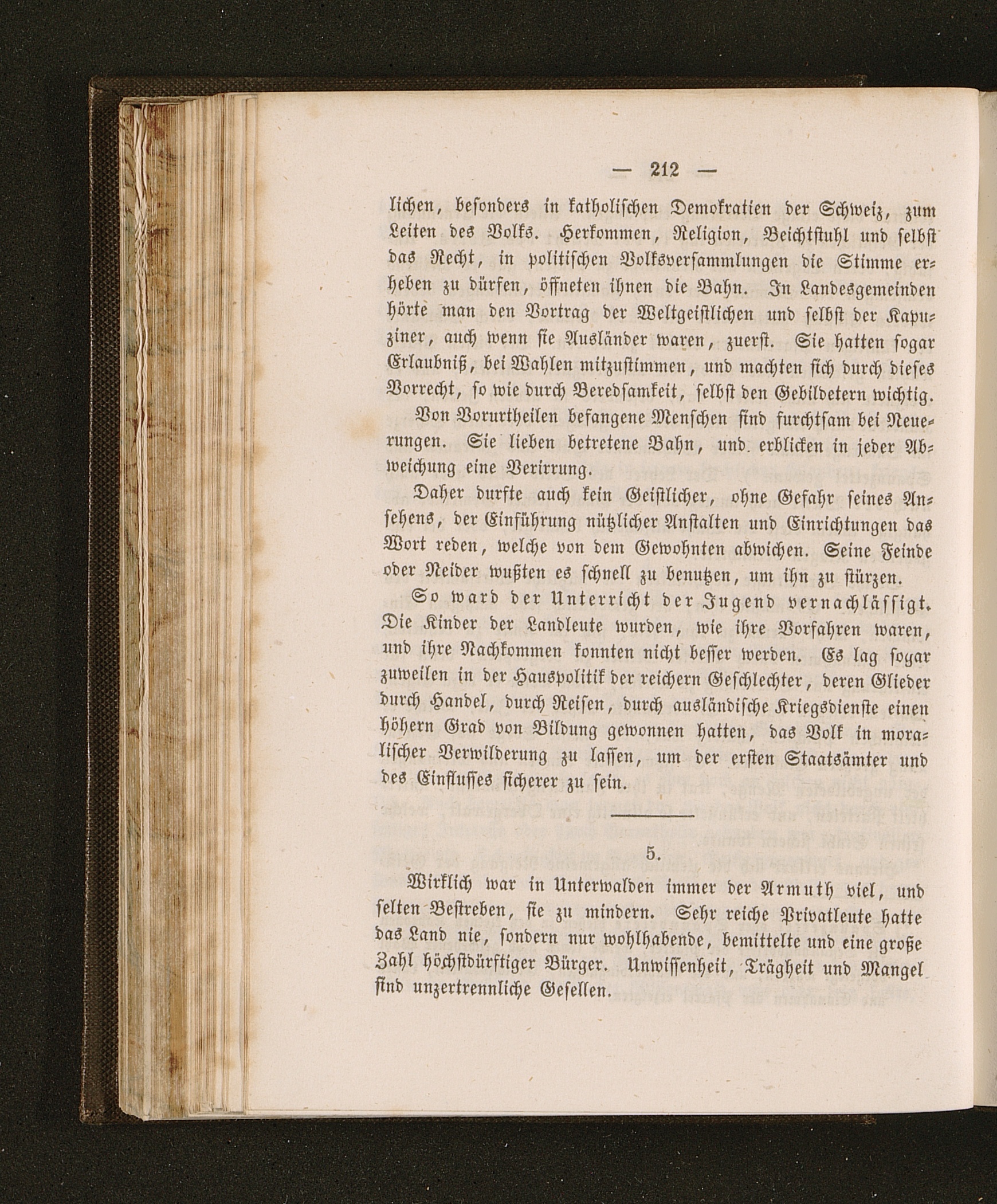 — 212 —

lichen, besonders in katholischen Demokratien der Schweiz, zum Leiten des Volks. Herkommen, Religion, Beichtstuhl und selbst das Recht, in politischen Volksversammlungen die Stimme erheben zu dürfen, öffneten ihnen die Bahn. In Landesgemeinden hörte man den Vortrag der Weltgeistlichen und selbst der Kapuziner, auch wenn sie Ausländer waren, zuerst. Sie hatten sogar Erlaubniß, bei Wahlen mitzustimmen, und machten sich durch dieses Vorrecht, so wie durch Beredsamkeit, selbst den Gebildetern wichtig.

Von Vorurtheilen befangene Menschen sind furchtsam bei Neuerungen. Sie lieben betretene Bahn, und erblicken in jeder Abweichung eine Verirrung.

Daher durfte auch kein Geistlicher, ohne Gefahr seines Ansehens, der Einführung nützlicher Anstalten und Einrichtungen das Wort reden, welche von dem Gewohnten abwichen. Seine Feinde oder Neider wußten es schnell zu benutzen, um ihn zu stürzen.

So ward der Unterricht der Jugend vernachlässigt. Die Kinder der Landleute wurden, wie ihre Vorfahren waren, und ihre Nachkommen konnten nicht besser werden. Es lag sogar zuweilen in der Hauspolitik der reichern Geschlechter, deren Glieder durch Handel, durch Reisen, durch ausländische Kriegsdienste einen höhern Grad von Bildung gewonnen hatten, das Volk in moralischer Verwilderung zu lassen, um der ersten Staatsämter und des Einflusses sicherer zu sein.

5.

Wirklich war in Unterwalden immer der Armuth viel, und selten Bestreben, sie zu mindern. Sehr reiche Privatleute hatte das Land nie, sondern nur wohlhabende, bemittelte und eine große Zahl höchstdürftiger Bürger. Unwissenheit, Trägheit und Mangel sind unzertrennliche Gesellen.